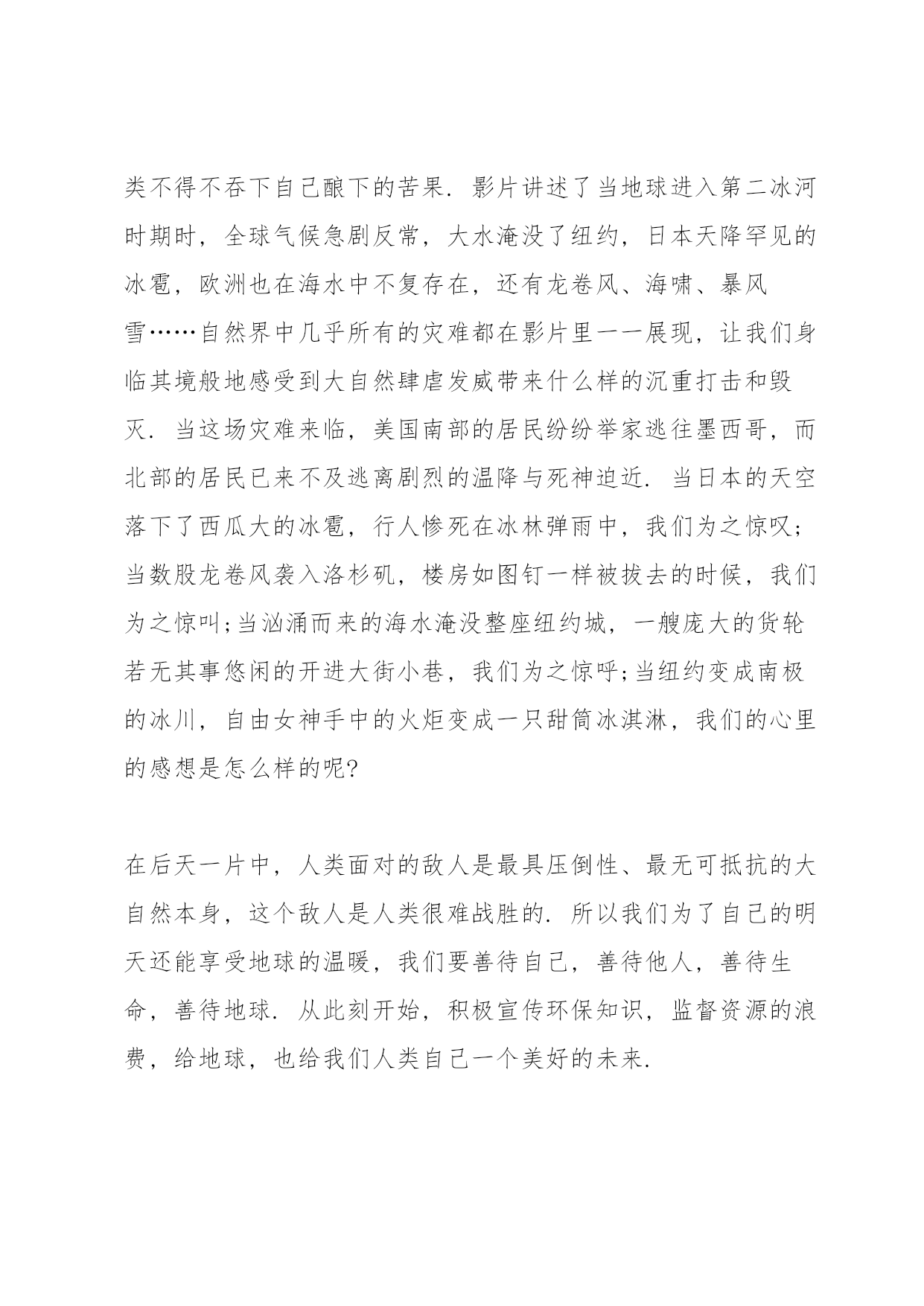 类不得不吞下自己酿下的苦果．影片讲述了当地球进入第二冰河时期时，全球气候急剧反常，大水淹没了纽约，日本天降罕见的冰雹，欧洲也在海水中不复存在，还有龙卷风、海啸、暴风雪……自然界中几乎所有的灾难都在影片里一一展现，让我们身临其境般地感受到大自然肆虐发威带来什么样的沉重打击和毁灭．当这场灾难来临，美国南部的居民纷纷举家逃往墨西哥，而北部的居民已来不及逃离剧烈的温降与死神迫近．当日本的天空落下了西瓜大的冰雹，行人惨死在冰林弹雨中，我们为之惊叹；当数股龙卷风袭入洛杉矶，楼房如图钉一样被拔去的时候，我们为之惊叫;当汹涌而来的海水淹没整座纽约城，一艘庞大的货轮若无其事悠闲的开进大街小巷，我们为之惊呼;当纽约变成南极的冰川，自由女神手中的火炬变成一只甜筒冰淇淋，我们的心里的感想是怎么样的呢?

在后天一片中，人类面对的敌人是最具压倒性、最无可抵抗的大自然本身，这个敌人是人类很难战胜的．所以我们为了自己的明天还能享受地球的温暖，我们要善待自己，善待他人，善待生命，善待地球．从此刻开始，积极宣传环保知识，监督资源的浪费，给地球，也给我们人类自己一个美好的未来．